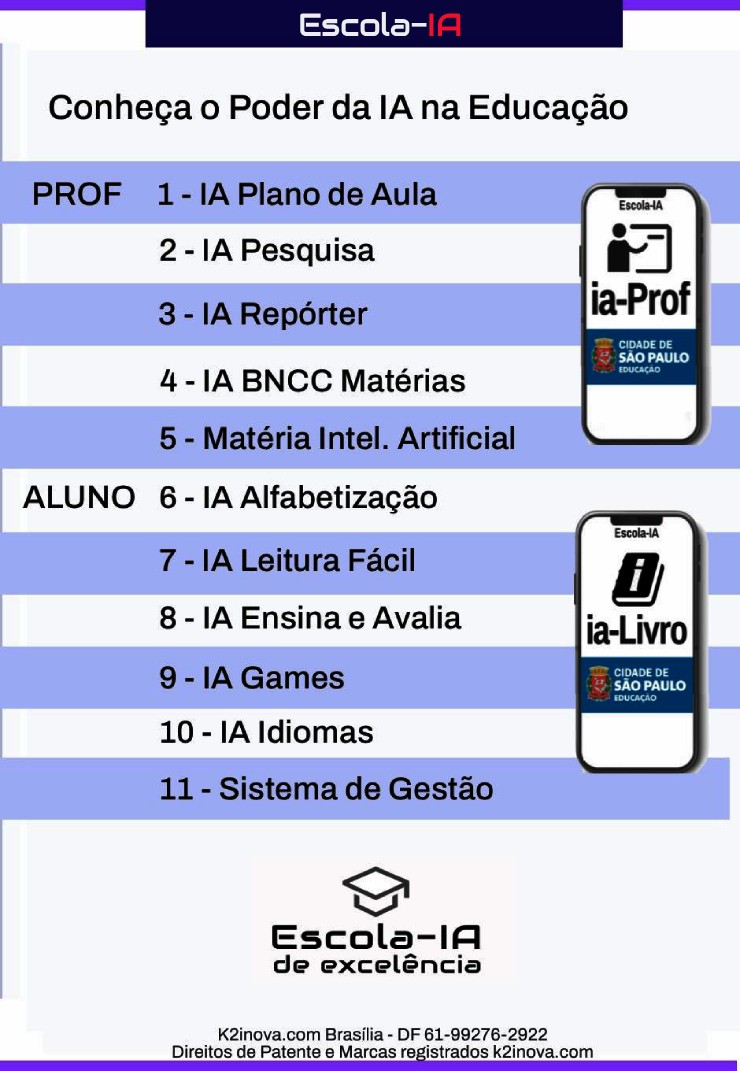 Escola-IA

Conheça o Poder da IA na Educação

PROF 1 - IA Plano de Aula
2 - IA Pesquisa
3 - IA Repórter
4 - IA BNCC Matérias
5 - Matéria Intel. Artificial
ALUNO 6 - IA Alfabetização
7 - IA Leitura Fácil
8 - IA Ensina e Avalia
9 - IA Games
10 - IA Idiomas
11 - Sistema de Gestão

Escola-IA
ia-Prof
CIDADE DE SÃO PAULO EDUCAÇÃO

Escola-IA
ia-Livro
CIDADE DE SÃO PAULO EDUCAÇÃO

Escola-IA de excelência

K2inova.com Brasília - DF 61-99276-2922
Direitos de Patente e Marcas registrados k2inova.com